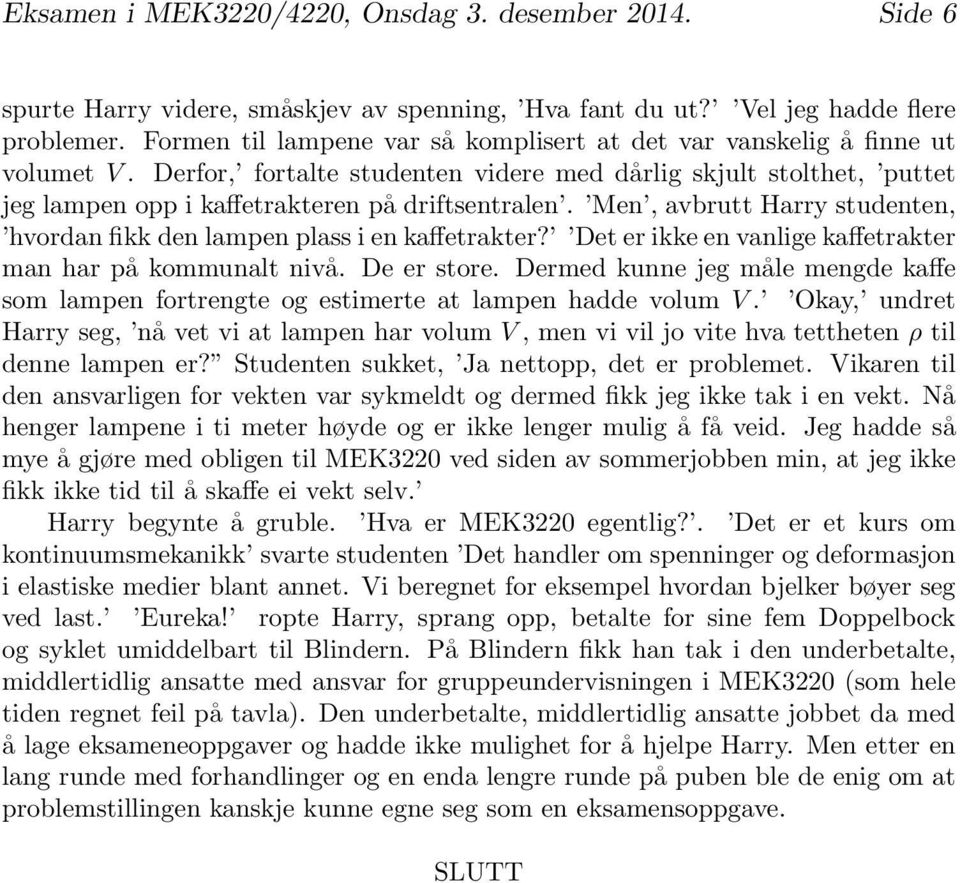 Eksamen i MEK3220/4220, Onsdag 3. desember 2014. Side 6

spurte Harry videre, småskjev av spenning, 'Hva fant du ut?' 'Vel jeg hadde flere problemer. Formen til lampene var så komplisert at det var vanskelig å finne ut volumet $V$. Derfor,' fortalte studenten videre med dårlig skjult stolthet, 'puttet jeg lampen opp i kaffetrakteren på driftsentralen'. 'Men', avbrutt Harry studenten, 'hvordan fikk den lampen plass i en kaffetrakter?' 'Det er ikke en vanlige kaffetrakter man har på kommunalt nivå. De er store. Dermed kunne jeg måle mengde kaffe som lampen fortrengte og estimerte at lampen hadde volum $V$.' 'Okay,' undret Harry seg, 'nå vet vi at lampen har volum $V$, men vi vil jo vite hva tettheten $\rho$ til denne lampen er?" Studenten sukket, 'Ja nettopp, det er problemet. Vikaren til den ansvarligen for vekten var sykmeldt og dermed fikk jeg ikke tak i en vekt. Nå henger lampene i ti meter høyde og er ikke lenger mulig å få veid. Jeg hadde så mye å gjøre med obligen til MEK3220 ved siden av sommerjobben min, at jeg ikke fikk ikke tid til å skaffe ei vekt selv.'

Harry begynte å gruble. 'Hva er MEK3220 egentlig?'. 'Det er et kurs om kontinuumsmekanikk' svarte studenten 'Det handler om spenninger og deformasjon i elastiske medier blant annet. Vi beregnet for eksempel hvordan bjelker bøyer seg ved last.' 'Eureka!' ropte Harry, sprang opp, betalte for sine fem Doppelbock og syklet umiddelbart til Blindern. På Blindern fikk han tak i den underbetalte, middlertidlig ansatte med ansvar for gruppeundervisningen i MEK3220 (som hele tiden regnet feil på tavla). Den underbetalte, middlertidlig ansatte jobbet da med å lage eksameneoppgaver og hadde ikke mulighet for å hjelpe Harry. Men etter en lang runde med forhandlinger og en enda lengre runde på puben ble de enig om at problemstillingen kanskje kunne egne seg som en eksamensoppgave.

SLUTT